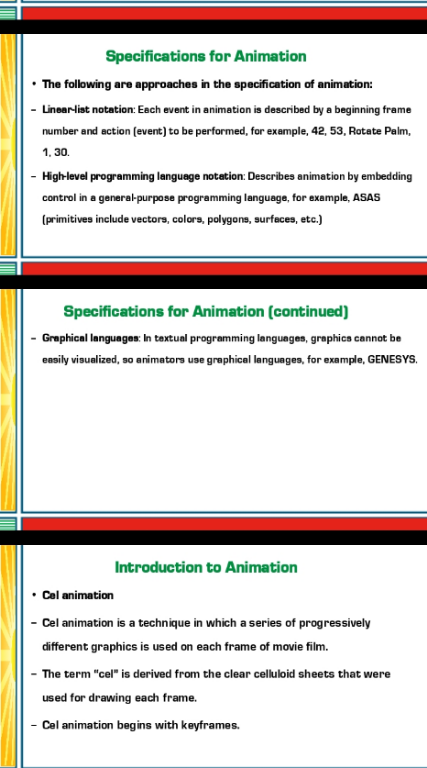 Specifications for Animation

• The following are approaches in the specification of animation:

- Linear-list notation: Each event in animation is described by a beginning frame number and action (event) to be performed, for example, 42, 53, Rotate Palm, 1, 30.

- High-level programming language notation: Describes animation by embedding control in a general-purpose programming language, for example, ASAS (primitives include vectors, colors, polygons, surfaces, etc.)

Specifications for Animation (continued)

- Graphical languages: In textual programming languages, graphics cannot be easily visualized, so animators use graphical languages, for example, GENESYS.

Introduction to Animation

• Cel animation

- Cel animation is a technique in which a series of progressively different graphics is used on each frame of movie film.

- The term "cel" is derived from the clear celluloid sheets that were used for drawing each frame.

- Cel animation begins with keyframes.